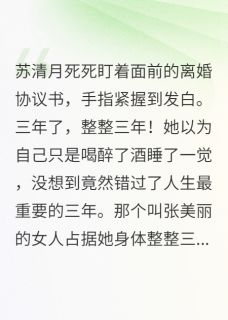 苏清月死死盯着面前的离婚协议书，手指紧握到发白。三年了，整整三年！她以为自己只是喝醉了酒睡了一觉，没想到竟然错过了人生最重要的三年。那个叫张美丽的女人占据她身体整整三...